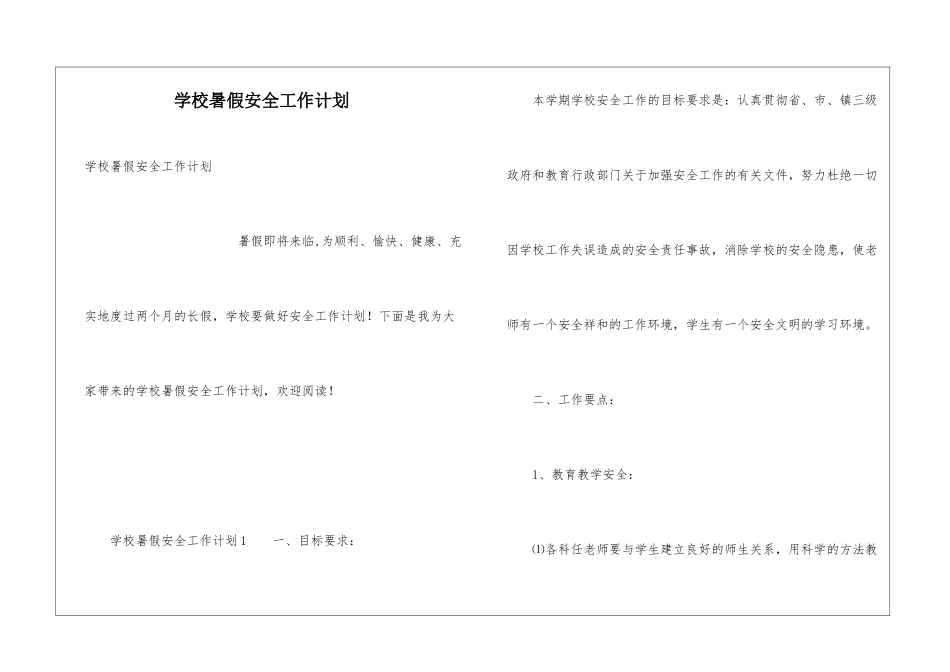 学校暑假安全工作计划

学校暑假安全工作计划

暑假即将来临,为顺利、愉快、健康、充实地度过两个月的长假，学校要做好安全工作计划！下面是我为大家带来的学校暑假安全工作计划，欢迎阅读！

学校暑假安全工作计划1　　一、目标要求：

本学期学校安全工作的目标要求是：认真贯彻省、市、镇三级政府和教育行政部门关于加强安全工作的有关文件，努力杜绝一切因学校工作失误造成的安全责任事故，消除学校的安全隐患，使老师有一个安全祥和的工作环境，学生有一个安全文明的学习环境。

二、工作要点：

1、教育教学安全：

⑴各科任老师要与学生建立良好的师生关系，用科学的方法教